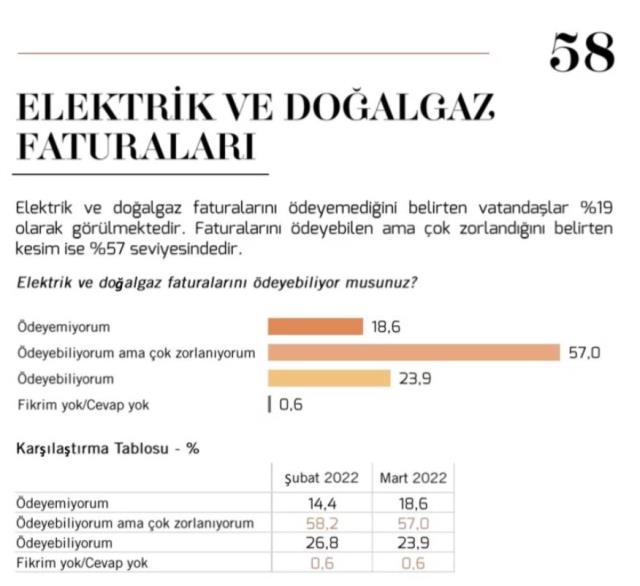 58

ELEKTRİK VE DOĞALGAZ FATURALARI

Elektrik ve doğalgaz faturalarını ödeyemediğini belirten vatandaşlar %19 olarak görülmektedir. Faturalarını ödeyebilen ama çok zorlandığını belirten kesim ise %57 seviyesindedir.

Elektrik ve doğalgaz faturalarını ödeyebiliyor musunuz?

Ödeyemiyorum 18,6
Ödeyebiliyorum ama çok zorlanıyorum 57,0
Ödeyebiliyorum 23,9
Fikrim yok/Cevap yok 0,6

Karşılaştırma Tablosu - %

| | Şubat 2022 | Mart 2022 |
|---|---|---|
| Ödeyemiyorum | 14,4 | 18,6 |
| Ödeyebiliyorum ama çok zorlanıyorum | 58,2 | 57,0 |
| Ödeyebiliyorum | 26,8 | 23,9 |
| Fikrim yok/Cevap yok | 0,6 | 0,6 |